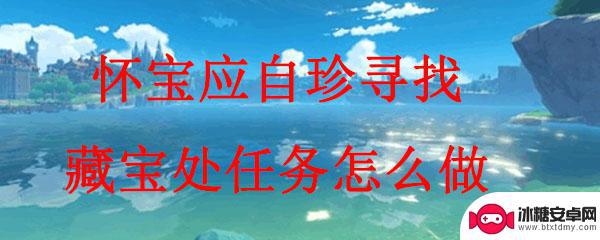 怀宝应自珍寻找
藏宝处任务怎么做

冰糖安卓网
www.btxtdmy.com